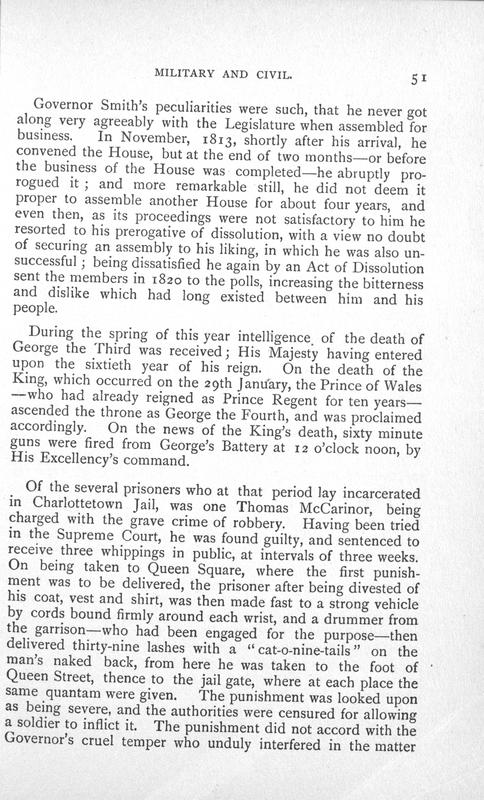 MILITARY AND CIVIL. 51

Governor Smith's peculiarities were such, that he never got along very agreeably with the Legislature when assembled for business. In November, 1813, shortly after his arrival, he convened the House, but at the end of two months—or before the business of the House was completed—he abruptly prorogued it; and more remarkable still, he did not deem it proper to assemble another House for about four years, and even then, as its proceedings were not satisfactory to him he resorted to his prerogative of dissolution, with a view no doubt of securing an assembly to his liking, in which he was also unsuccessful; being dissatisfied he again by an Act of Dissolution sent the members in 1820 to the polls, increasing the bitterness and dislike which had long existed between him and his people.

During the spring of this year intelligence of the death of George the Third was received; His Majesty having entered upon the sixtieth year of his reign. On the death of the King, which occurred on the 29th January, the Prince of Wales—who had already reigned as Prince Regent for ten years—ascended the throne as George the Fourth, and was proclaimed accordingly. On the news of the King's death, sixty minute guns were fired from George's Battery at 12 o'clock noon, by His Excellency's command.

Of the several prisoners who at that period lay incarcerated in Charlottetown Jail, was one Thomas McCarinor, being charged with the grave crime of robbery. Having been tried in the Supreme Court, he was found guilty, and sentenced to receive three whippings in public, at intervals of three weeks. On being taken to Queen Square, where the first punishment was to be delivered, the prisoner after being divested of his coat, vest and shirt, was then made fast to a strong vehicle by cords bound firmly around each wrist, and a drummer from the garrison—who had been engaged for the purpose—then delivered thirty-nine lashes with a "cat-o-nine-tails" on the man's naked back, from here he was taken to the foot of Queen Street, thence to the jail gate, where at each place the same quantam were given. The punishment was looked upon as being severe, and the authorities were censured for allowing a soldier to inflict it. The punishment did not accord with the Governor's cruel temper who unduly interfered in the matter